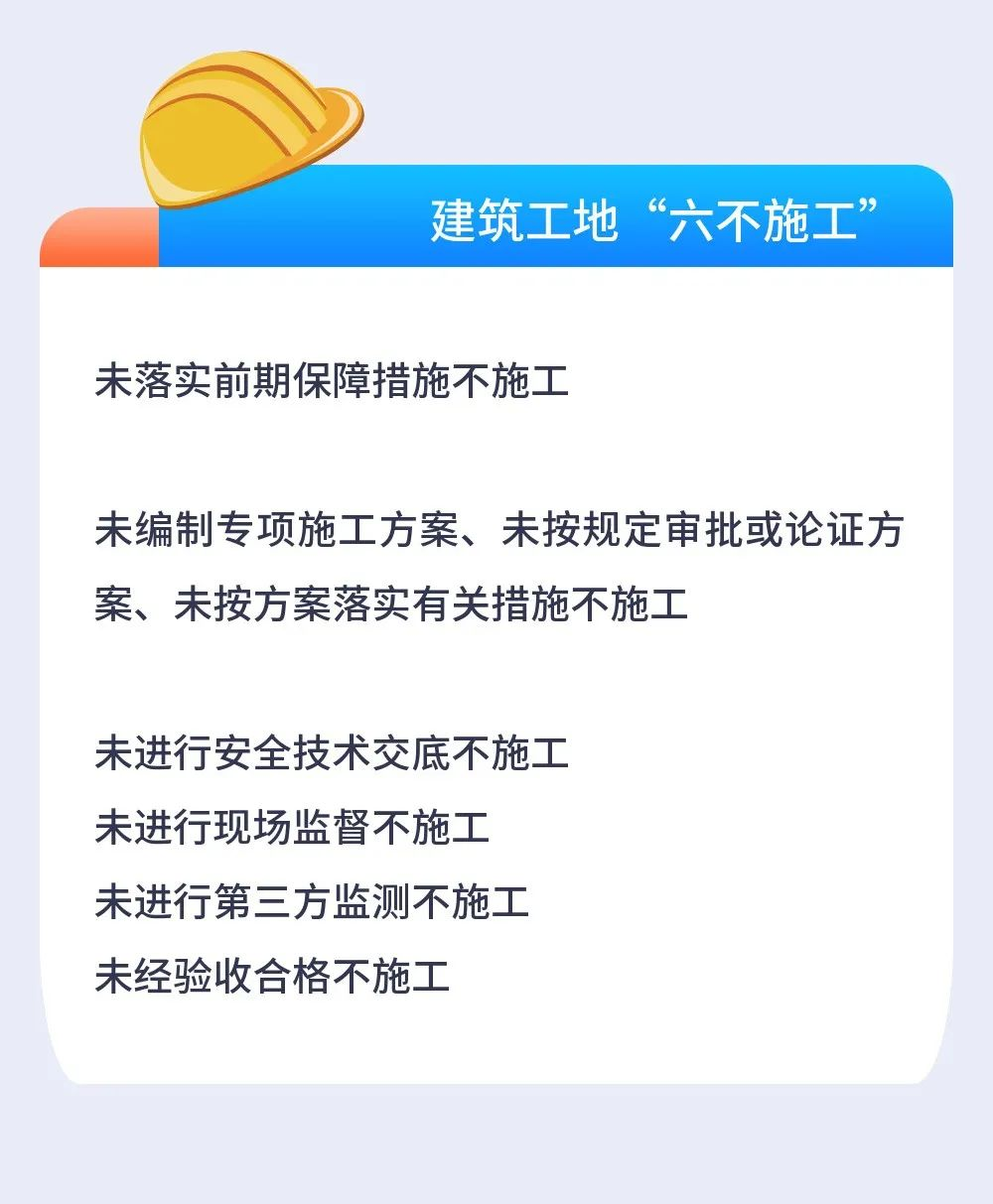 建筑工地“六不施工”

未落实前期保障措施不施工

未编制专项施工方案、未按规定审批或论证方案、未按方案落实有关措施不施工

未进行安全技术交底不施工
未进行现场监督不施工
未进行第三方监测不施工
未经验收合格不施工